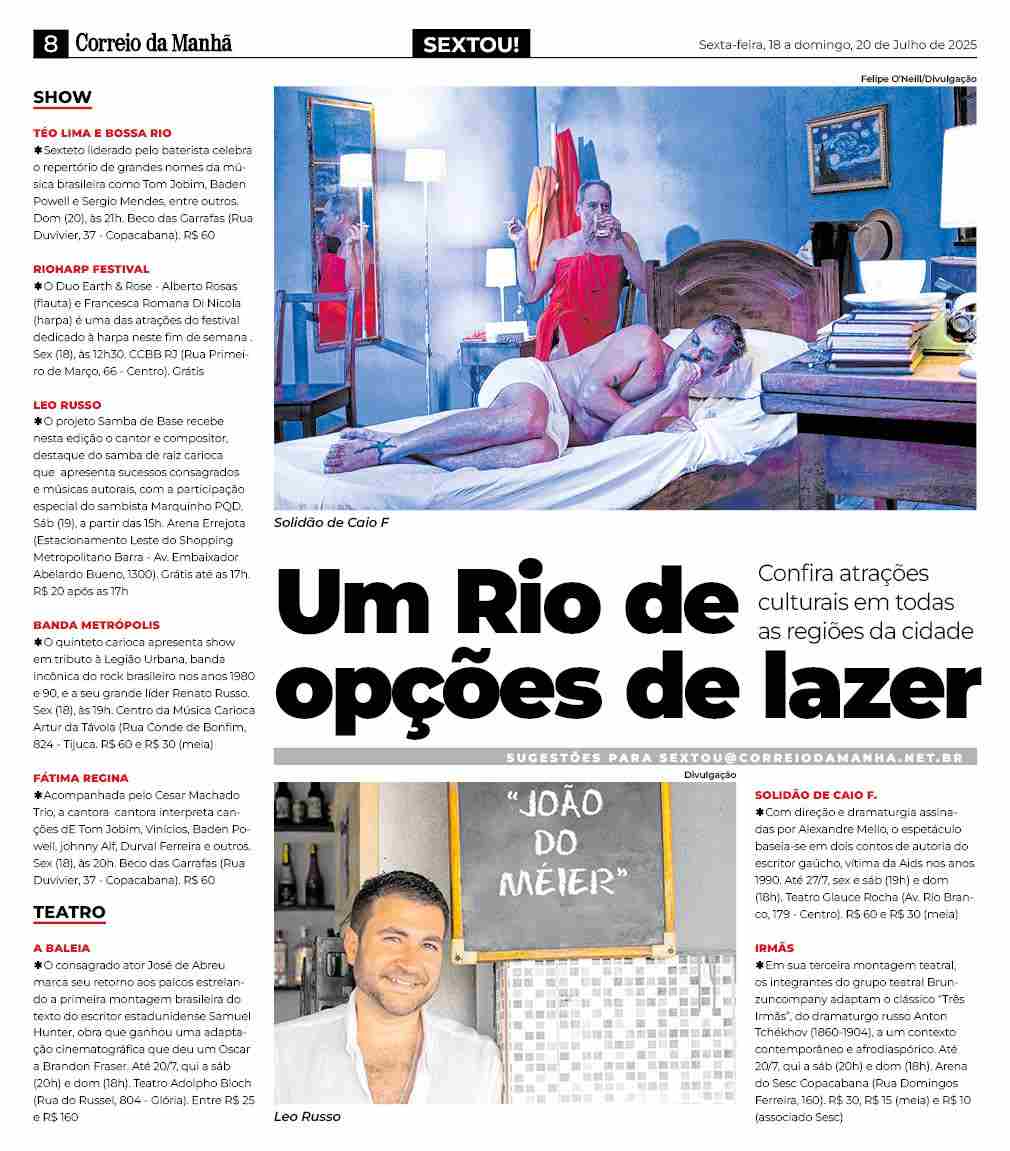 8 Correio da Manhã

SEXTOU!

Sexta-feira, 18 a domingo, 20 de Julho de 2025

SHOW

TÉO LIMA E BOSSA RIO
✱Sexteto liderado pelo baterista celebra o repertório de grandes nomes da música brasileira como Tom Jobim, Baden Powell e Sergio Mendes, entre outros. Dom (20), às 21h. Beco das Garrafas (Rua Duvivier, 37 - Copacabana). R$ 60

RIOHARP FESTIVAL
✱O Duo Earth & Rose - Alberto Rosas (flauta) e Francesca Romana Di Nicola (harpa) é uma das atrações do festival dedicado à harpa neste fim de semana . Sex (18), às 12h30. CCBB RJ (Rua Primeiro de Março, 66 - Centro). Grátis

LEO RUSSO
✱O projeto Samba de Base recebe nesta edição o cantor e compositor, destaque do samba de raiz carioca que apresenta sucessos consagrados e músicas autorais, com a participação especial do sambista Marquinho PQD. Sáb (19), a partir das 15h. Arena Errejota (Estacionamento Leste do Shopping Metropolitano Barra - Av. Embaixador Abelardo Bueno, 1300). Grátis até as 17h. R$ 20 após as 17h

BANDA METRÓPOLIS
✱O quinteto carioca apresenta show em tributo à Legião Urbana, banda incônica do rock brasileiro nos anos 1980 e 90, e a seu grande líder Renato Russo. Sex (18), às 19h. Centro da Música Carioca Artur da Távola (Rua Conde de Bonfim, 824 - Tijuca. R$ 60 e R$ 30 (meia)

FÁTIMA REGINA
✱Acompanhada pelo Cesar Machado Trio, a cantora cantora interpreta canções dE Tom Jobim, Vinícios, Baden Powell, johnny Alf, Durval Ferreira e outros. Sex (18), às 20h. Beco das Garrafas (Rua Duvivier, 37 - Copacabana). R$ 60

TEATRO

A BALEIA
✱O consagrado ator José de Abreu marca seu retorno aos palcos estrelando a primeira montagem brasileira do texto do escritor estadunidense Samuel Hunter, obra que ganhou uma adaptação cinematográfica que deu um Oscar a Brandon Fraser. Até 20/7, qui a sáb (20h) e dom (18h). Teatro Adolpho Bloch (Rua do Russel, 804 - Glória). Entre R$ 25 e R$ 160

Felipe O'Neill/Divulgação

Solidão de Caio F

Um Rio de opções de lazer

Confira atrações culturais em todas as regiões da cidade

SUGESTÕES PARA SEXTOU@CORREIODAMANHA.NET.BR

Divulgação

"JOÃO DO MÉIER"

Leo Russo

SOLIDÃO DE CAIO F.
✱Com direção e dramaturgia assinadas por Alexandre Mello, o espetáculo baseia-se em dois contos de autoria do escritor gaúcho, vítima da Aids nos anos 1990. Até 27/7, sex e sáb (19h) e dom (18h). Teatro Glauce Rocha (Av. Rio Branco, 179 - Centro). R$ 60 e R$ 30 (meia)

IRMÃS
✱Em sua terceira montagem teatral, os integrantes do grupo teatral Brunzuncompany adaptam o clássico "Três Irmãs", do dramaturgo russo Anton Tchékhov (1860-1904), a um contexto contemporâneo e afrodiaspórico. Até 20/7, qui a sáb (20h) e dom (18h). Arena do Sesc Copacabana (Rua Domingos Ferreira, 160). R$ 30, R$ 15 (meia) e R$ 10 (associado Sesc)